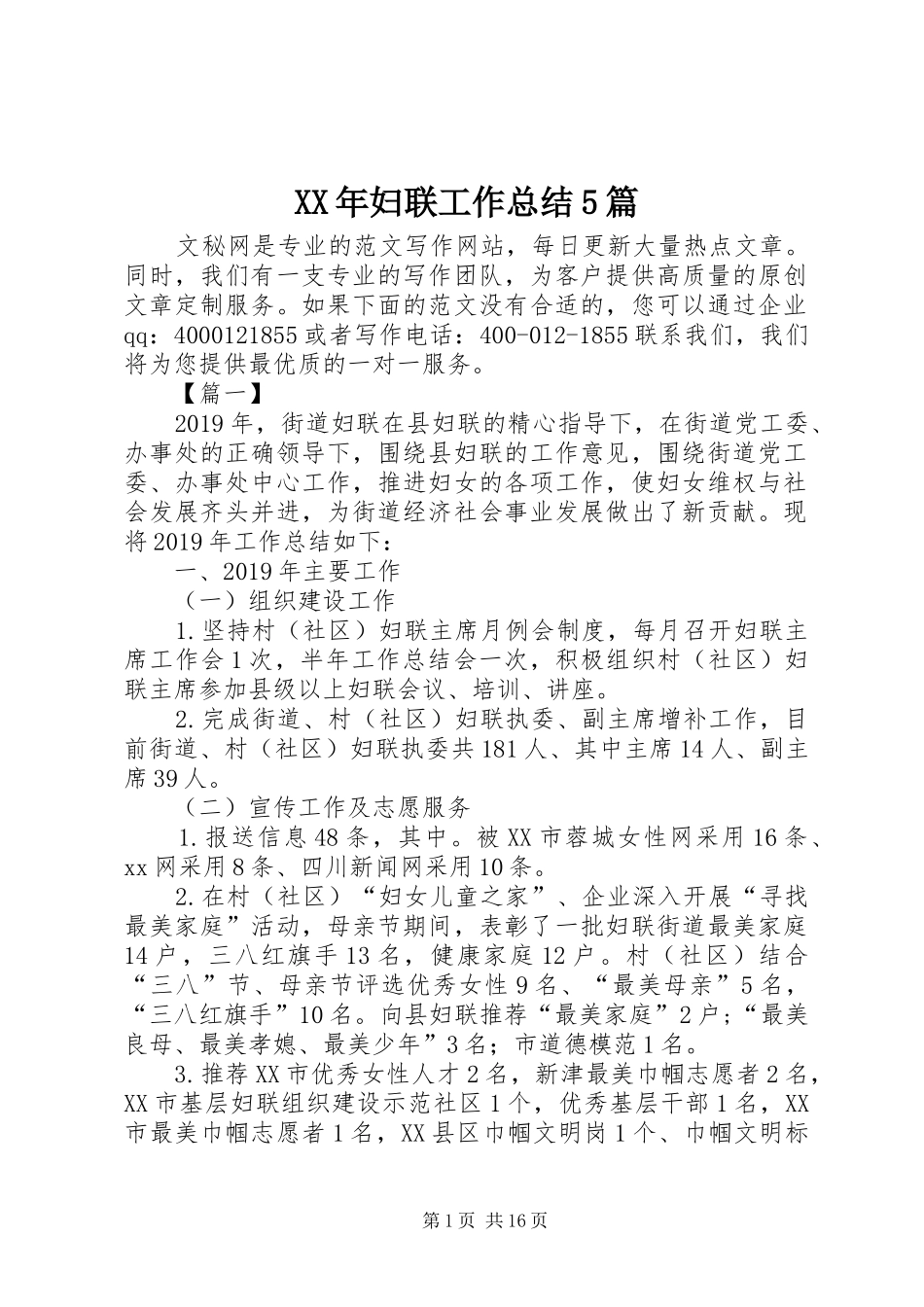 XX年妇联工作总结5篇

文秘网是专业的范文写作网站，每日更新大量热点文章。同时，我们有一支专业的写作团队，为客户提供高质量的原创文章定制服务。如果下面的范文没有合适的，您可以通过企业qq：4000121855或者写作电话：400-012-1855联系我们，我们将为您提供最优质的一对一服务。

【篇一】

2019年，街道妇联在县妇联的精心指导下，在街道党工委、办事处的正确领导下，围绕县妇联的工作意见，围绕街道党工委、办事处中心工作，推进妇女的各项工作，使妇女维权与社会发展齐头并进，为街道经济社会事业发展做出了新贡献。现将2019年工作总结如下：

一、2019年主要工作

（一）组织建设工作

1.坚持村（社区）妇联主席月例会制度，每月召开妇联主席工作会1次，半年工作总结会一次，积极组织村（社区）妇联主席参加县级以上妇联会议、培训、讲座。

2.完成街道、村（社区）妇联执委、副主席增补工作，目前街道、村（社区）妇联执委共181人、其中主席14人、副主席39人。

（二）宣传工作及志愿服务

1.报送信息48条，其中。被XX市蓉城女性网采用16条、xx网采用8条、四川新闻网采用10条。

2.在村（社区）“妇女儿童之家”、企业深入开展“寻找最美家庭”活动，母亲节期间，表彰了一批妇联街道最美家庭14户，三八红旗手13名，健康家庭12户。村（社区）结合“三八”节、母亲节评选优秀女性9名、“最美母亲”5名，“三八红旗手”10名。向县妇联推荐“最美家庭”2户；“最美良母、最美孝媳、最美少年”3名；市道德模范1名。

3.推荐XX市优秀女性人才2名，新津最美巾帼志愿者2名，XX市基层妇联组织建设示范社区1个，优秀基层干部1名，XX市最美巾帼志愿者1名，XX县区巾帼文明岗1个、巾帼文明标

第1页 共16页